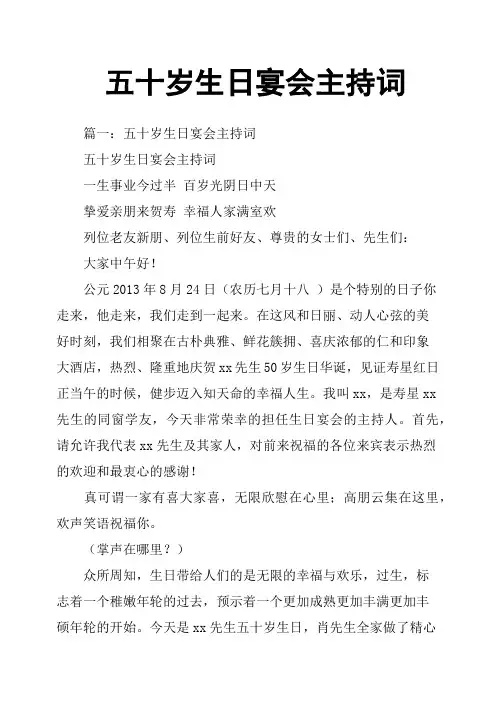 五十岁生日宴会主持词

篇一：五十岁生日宴会主持词

五十岁生日宴会主持词

一生事业今过半 百岁光阴日中天

挚爱亲朋来贺寿 幸福人家满室欢

列位老友新朋、列位生前好友、尊贵的女士们、先生们：

大家中午好！

公元 2013 年 8 月 24 日（农历七月十八 ）是个特别的日子你走来，他走来，我们走到一起来。在这风和日丽、动人心弦的美好时刻，我们相聚在古朴典雅、鲜花簇拥、喜庆浓郁的仁和印象大酒店，热烈、隆重地庆贺 xx 先生 50 岁生日华诞，见证寿星红日正当午的时候，健步迈入知天命的幸福人生。我叫 xx，是寿星 xx 先生的同窗学友，今天非常荣幸的担任生日宴会的主持人。首先，请允许我代表 xx 先生及其家人，对前来祝福的各位来宾表示热烈的欢迎和最衷心的感谢！

真可谓一家有喜大家喜，无限欣慰在心里；高朋云集在这里，欢声笑语祝福你。

（掌声在哪里？）

众所周知，生日带给人们的是无限的幸福与欢乐，过生，标志着一个稚嫩年轮的过去，预示着一个更加成熟更加丰满更加丰硕年轮的开始。今天是 xx 先生五十岁生日，肖先生全家做了精心